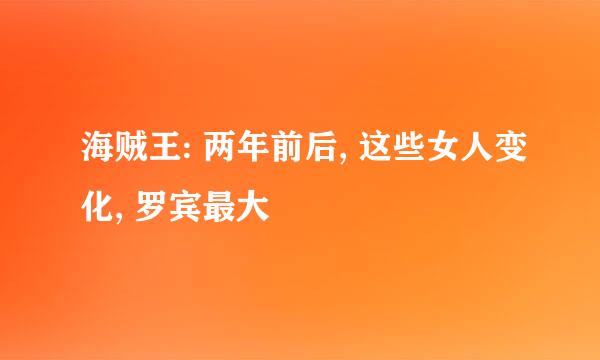 海贼王: 两年前后, 这些女人变化, 罗宾最大